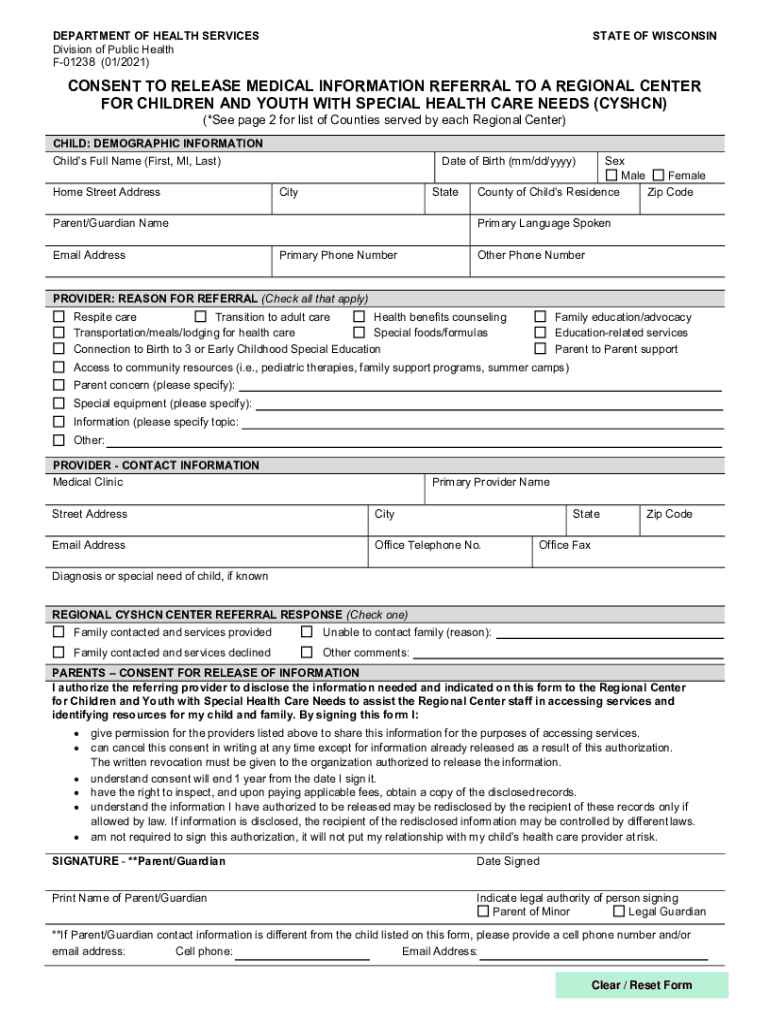 DEPARTMENT OF HEALTH SERVICES
Division of Public Health
F-01238 (01/2021)

STATE OF WISCONSIN

CONSENT TO RELEASE MEDICAL INFORMATION REFERRAL TO A REGIONAL CENTER FOR CHILDREN AND YOUTH WITH SPECIAL HEALTH CARE NEEDS (CYSHCN)

(*See page 2 for list of Counties served by each Regional Center)

CHILD: DEMOGRAPHIC INFORMATION

Child's Full Name (First, MI, Last)
Date of Birth (mm/dd/yyyy)
Sex
☐ Male ☐ Female

Home Street Address
City
State
County of Child's Residence
Zip Code

Parent/Guardian Name
Primary Language Spoken

Email Address
Primary Phone Number
Other Phone Number

PROVIDER: REASON FOR REFERRAL (Check all that apply)

☐ Respite care ☐ Transition to adult care ☐ Health benefits counseling ☐ Family education/advocacy
☐ Transportation/meals/lodging for health care ☐ Special foods/formulas ☐ Education-related services
☐ Connection to Birth to 3 or Early Childhood Special Education ☐ Parent to Parent support
☐ Access to community resources (i.e., pediatric therapies, family support programs, summer camps)
☐ Parent concern (please specify):
☐ Special equipment (please specify):
☐ Information (please specify topic:
☐ Other:

PROVIDER - CONTACT INFORMATION

Medical Clinic
Primary Provider Name

Street Address
City
State
Zip Code

Email Address
Office Telephone No.
Office Fax

Diagnosis or special need of child, if known

REGIONAL CYSHCN CENTER REFERRAL RESPONSE (Check one)

☐ Family contacted and services provided ☐ Unable to contact family (reason):
☐ Family contacted and services declined ☐ Other comments:

PARENTS – CONSENT FOR RELEASE OF INFORMATION

I authorize the referring provider to disclose the information needed and indicated on this form to the Regional Center for Children and Youth with Special Health Care Needs to assist the Regional Center staff in accessing services and identifying resources for my child and family. By signing this form I:

• give permission for the providers listed above to share this information for the purposes of accessing services.
• can cancel this consent in writing at any time except for information already released as a result of this authorization. The written revocation must be given to the organization authorized to release the information.
• understand consent will end 1 year from the date I sign it.
• have the right to inspect, and upon paying applicable fees, obtain a copy of the disclosed records.
• understand the information I have authorized to be released may be redisclosed by the recipient of these records only if allowed by law. If information is disclosed, the recipient of the redisclosed information may be controlled by different laws.
• am not required to sign this authorization, it will not put my relationship with my child's health care provider at risk.

SIGNATURE - **Parent/Guardian
Date Signed

Print Name of Parent/Guardian
Indicate legal authority of person signing
☐ Parent of Minor ☐ Legal Guardian

**If Parent/Guardian contact information is different from the child listed on this form, please provide a cell phone number and/or email address: Cell phone: Email Address:

Clear / Reset Form